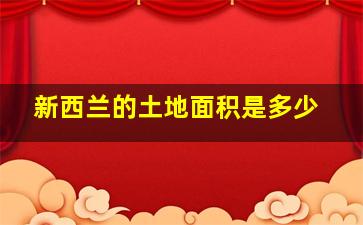 新西兰的土地面积是多少